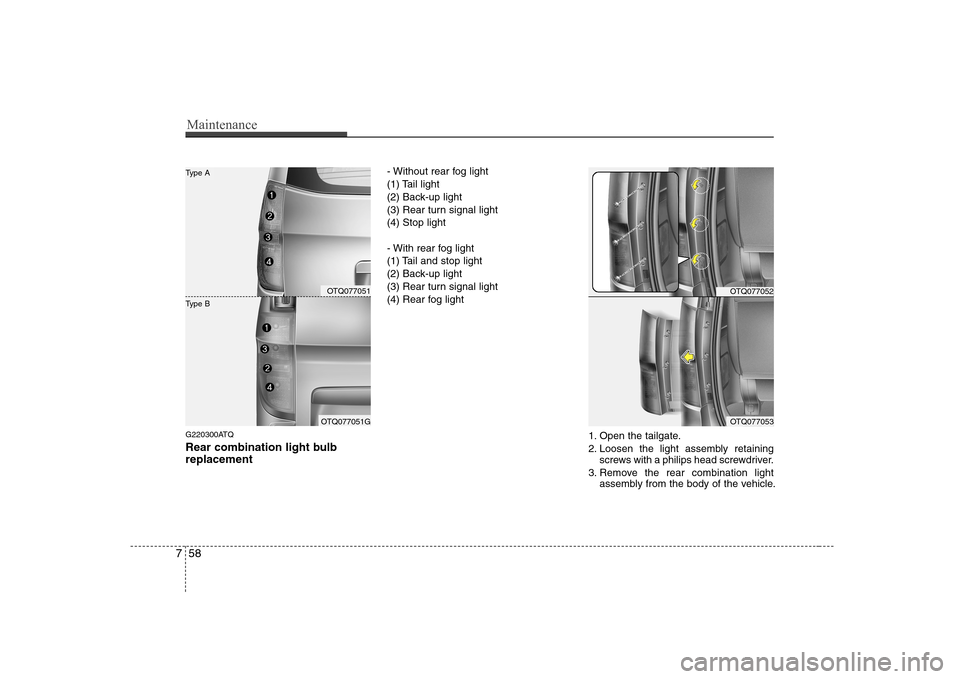 Maintenance

Type A

1
2
3
4

OTQ077051

Type B

1
3
2
4

OTQ077051G

G220300ATQ
Rear combination light bulb replacement

- Without rear fog light
(1) Tail light
(2) Back-up light
(3) Rear turn signal light
(4) Stop light

- With rear fog light
(1) Tail and stop light
(2) Back-up light
(3) Rear turn signal light
(4) Rear fog light

OTQ077052

OTQ077053

1. Open the tailgate.
2. Loosen the light assembly retaining screws with a philips head screwdriver.
3. Remove the rear combination light assembly from the body of the vehicle.

7 58

carmanualsonline.info